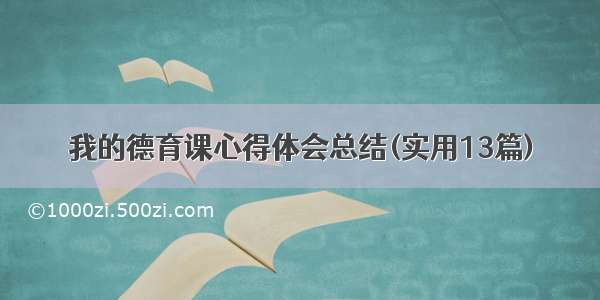 我的德育课心得体会总结(实用13篇)

©1000zi.500zi.com